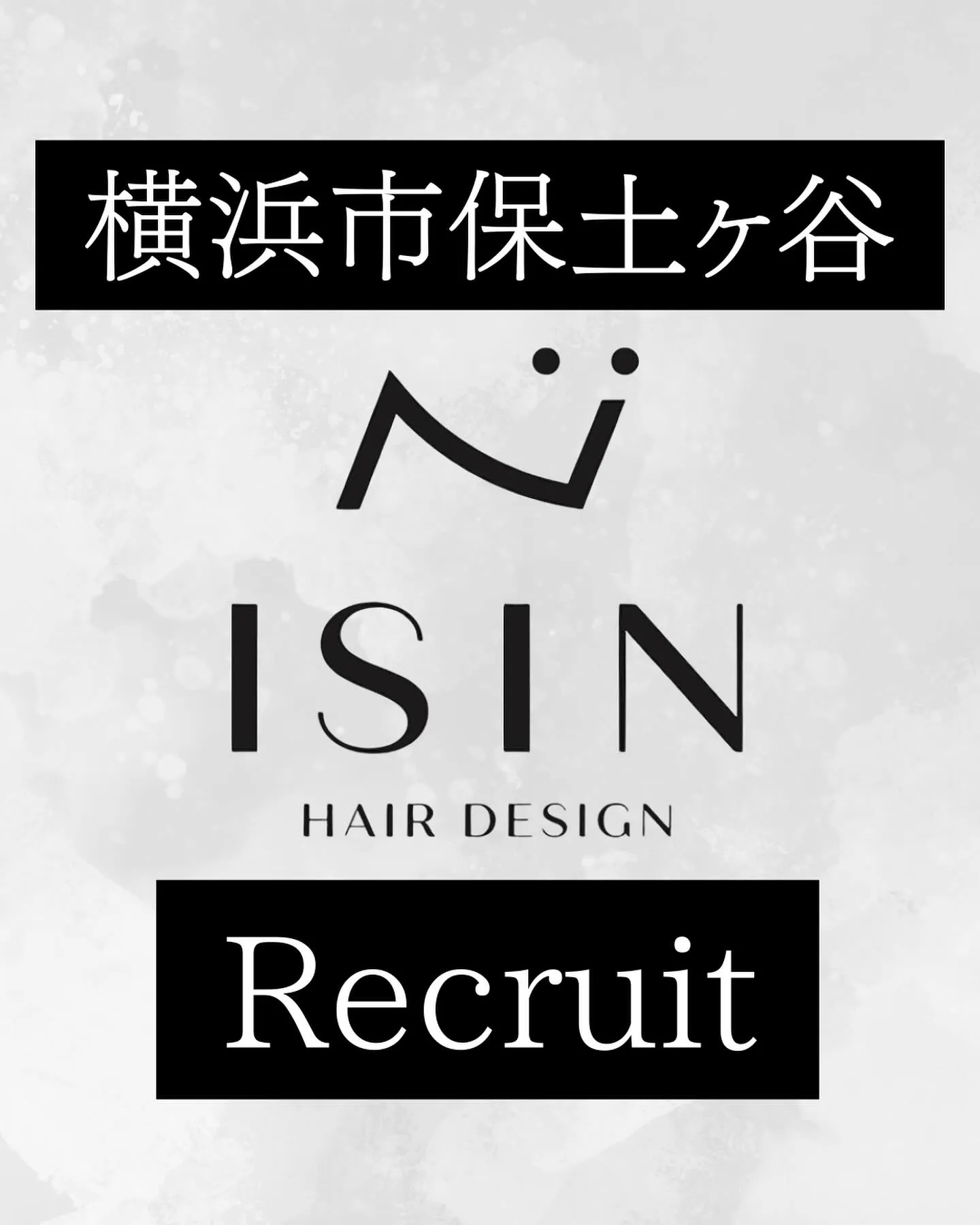 横浜市保土ヶ谷

ISIN

HAIR DESIGN

Recruit